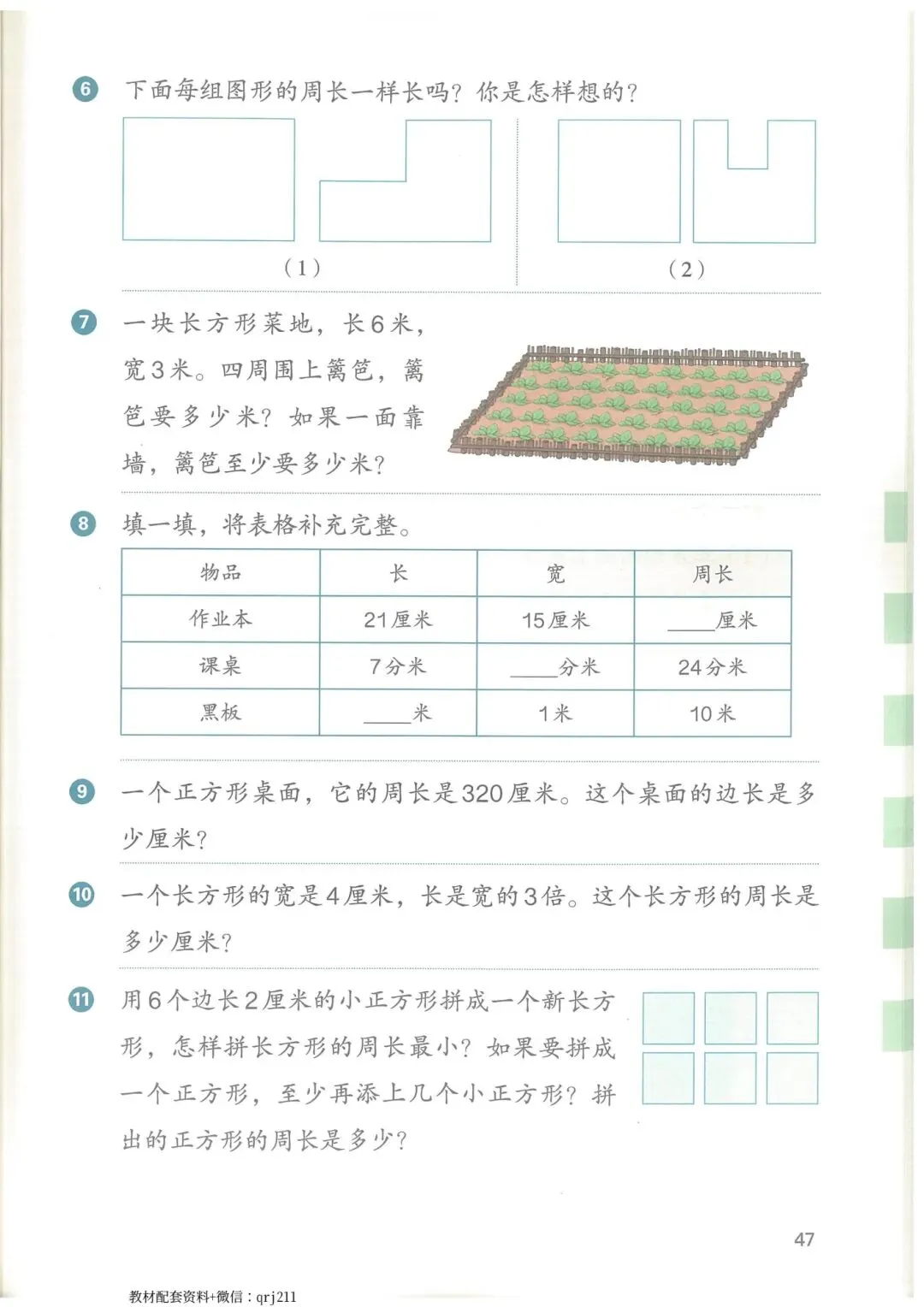 6 下面每组图形的周长一样长吗？你是怎样想的？

（1）　（2）

7 一块长方形菜地，长6米，宽3米。四周围上篱笆，篱笆要多少米？如果一面靠墙，篱笆至少要多少米？

8 填一填，将表格补充完整。

| 物品 | 长 | 宽 | 周长 |
|---|---|---|---|
| 作业本 | 21厘米 | 15厘米 | ____厘米 |
| 课桌 | 7分米 | ____分米 | 24分米 |
| 黑板 | ____米 | 1米 | 10米 |

9 一个正方形桌面，它的周长是320厘米。这个桌面的边长是多少厘米？

10 一个长方形的宽是4厘米，长是宽的3倍。这个长方形的周长是多少厘米？

11 用6个边长2厘米的小正方形拼成一个新长方形，怎样拼长方形的周长最小？如果要拼成一个正方形，至少再添上几个小正方形？拼出的正方形的周长是多少？

47

教材配套资料+微信：qrj211